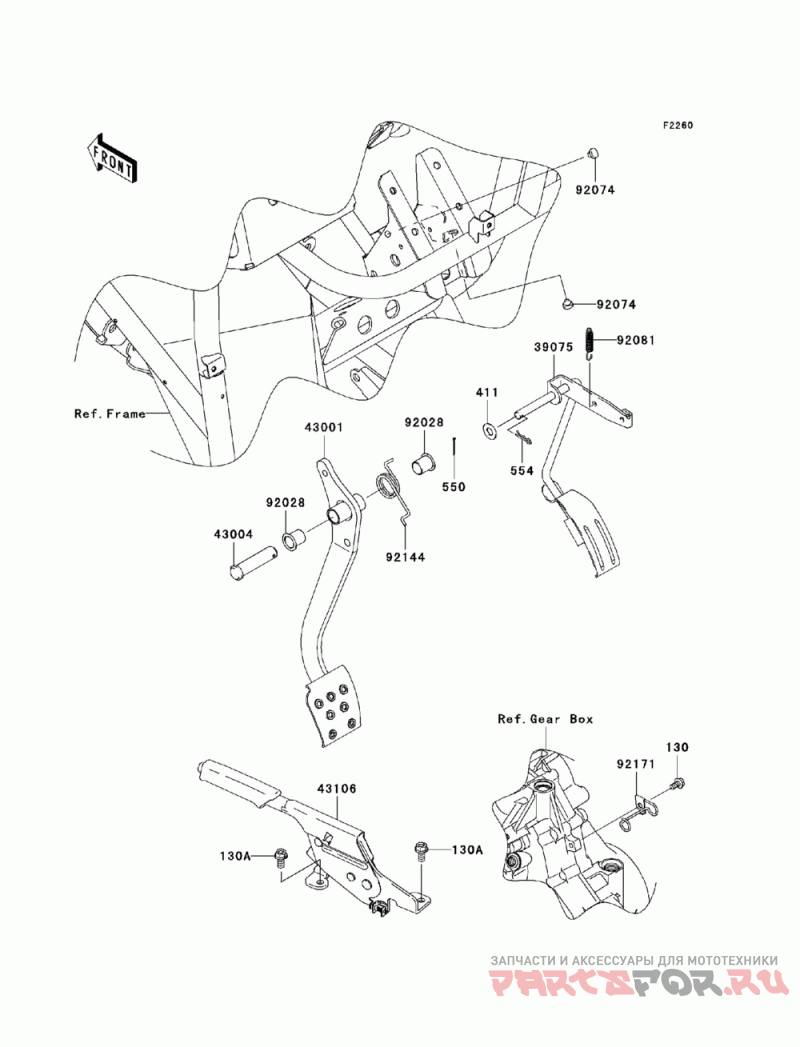 F2260

FRONT

92074

92074

92081

39075

411

554

Ref. Frame

43001

92028

550

92028

43004

92144

Ref. Gear Box

130

92171

43106

130A

130A

ЗАПЧАСТИ И АКСЕССУАРЫ ДЛЯ МОТОТЕХНИКИ

PARTSFOR.RU